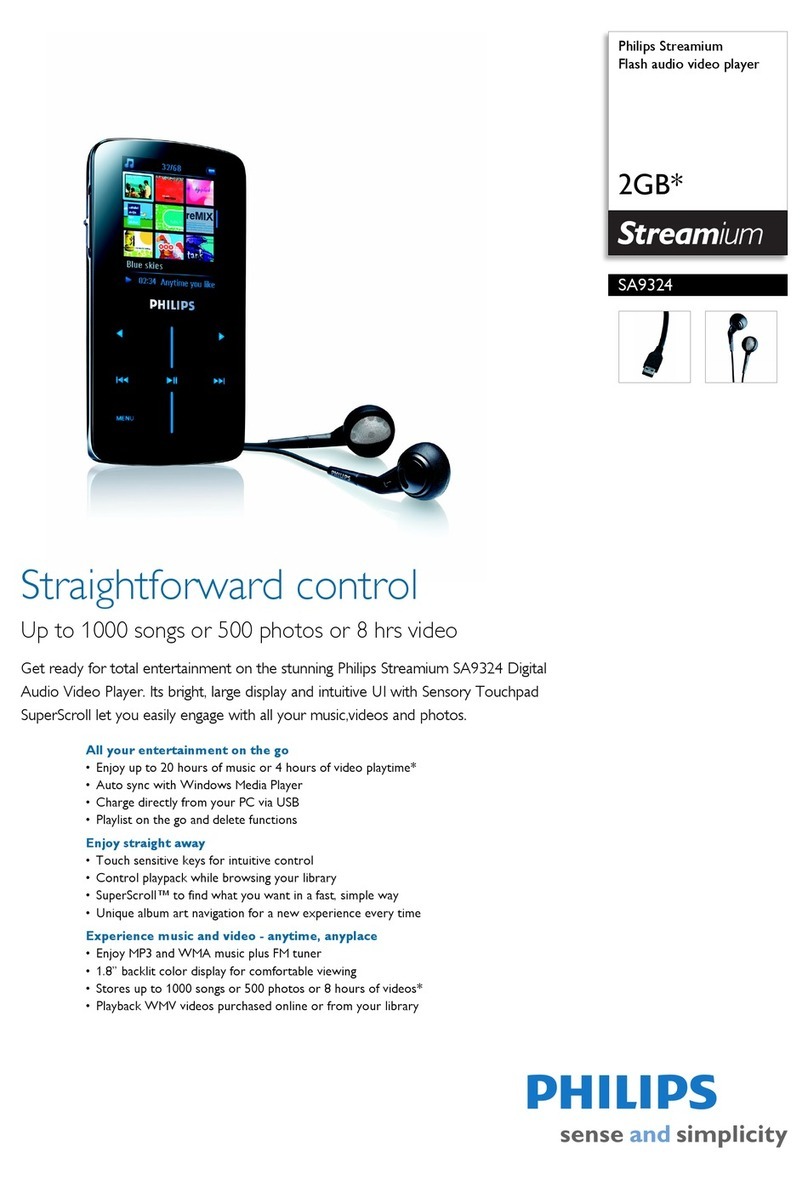 Philips Streamium
Flash audio video player

2GB*

Streamium

SA9324

32/68

reMIX

Blue skies

02:34 Anytime you like

PHILIPS

MENU

Straightforward control

Up to 1000 songs or 500 photos or 8 hrs video

Get ready for total entertainment on the stunning Philips Streamium SA9324 Digital Audio Video Player. Its bright, large display and intuitive UI with Sensory Touchpad SuperScroll let you easily engage with all your music,videos and photos.

All your entertainment on the go
• Enjoy up to 20 hours of music or 4 hours of video playtime*
• Auto sync with Windows Media Player
• Charge directly from your PC via USB
• Playlist on the go and delete functions

Enjoy straight away
• Touch sensitive keys for intuitive control
• Control playpack while browsing your library
• SuperScroll™ to find what you want in a fast, simple way
• Unique album art navigation for a new experience every time

Experience music and video - anytime, anyplace
• Enjoy MP3 and WMA music plus FM tuner
• 1.8" backlit color display for comfortable viewing
• Stores up to 1000 songs or 500 photos or 8 hours of videos*
• Playback WMV videos purchased online or from your library

PHILIPS
sense and simplicity